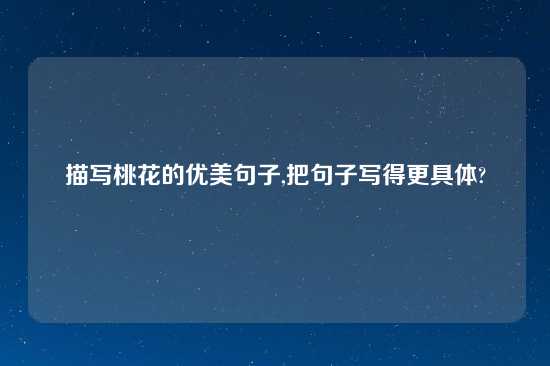 描写桃花的优美句子,把句子写得更具体?